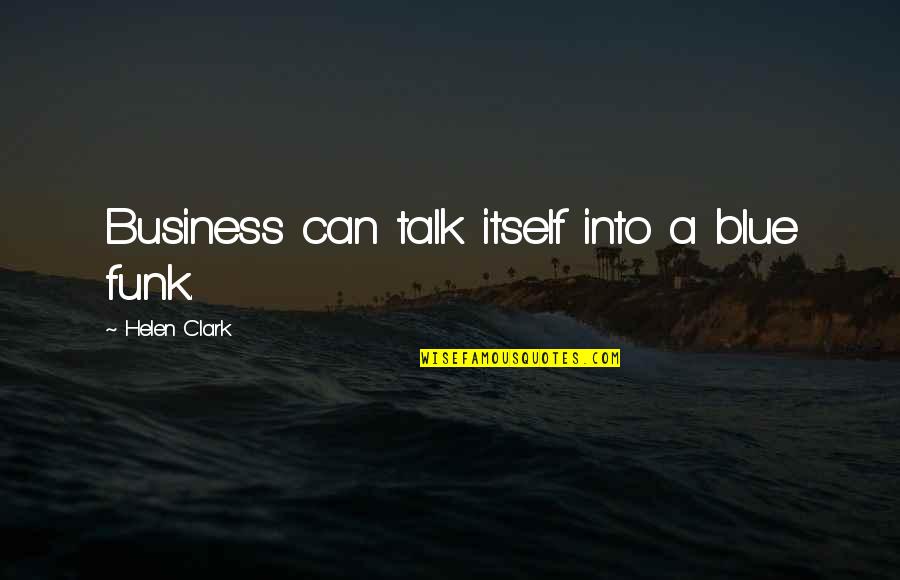 Business can talk itself into a blue funk.

~ Helen Clark

WISEFAMOUSQUOTES.COM